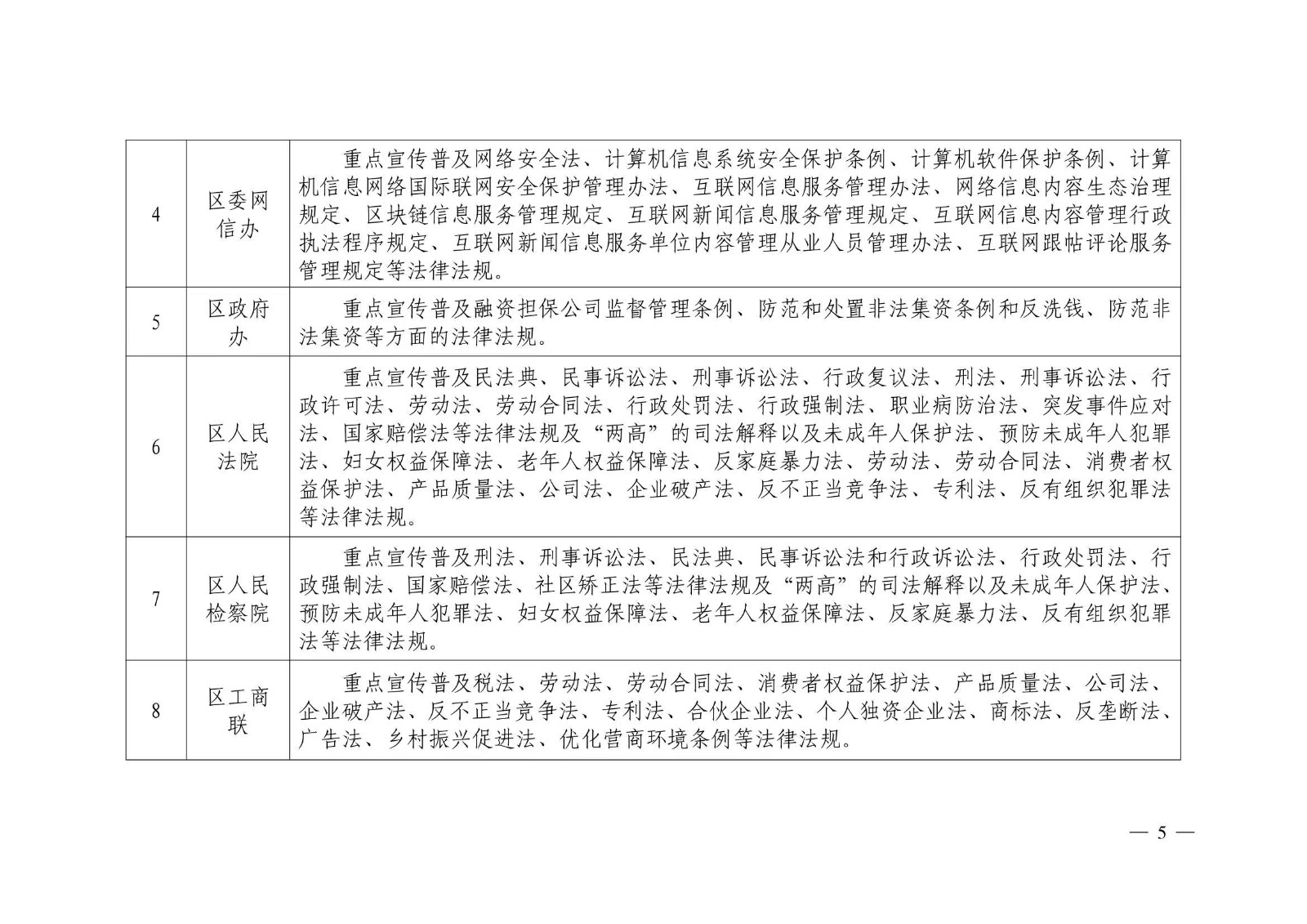 | 4 | 区委网信办 | 重点宣传普及网络安全法、计算机信息系统安全保护条例、计算机软件保护条例、计算机信息网络国际联网安全保护管理办法、互联网信息服务管理办法、网络信息内容生态治理规定、区块链信息服务管理规定、互联网新闻信息服务管理规定、互联网信息内容管理行政执法程序规定、互联网新闻信息服务单位内容管理从业人员管理办法、互联网跟帖评论服务管理规定等法律法规。 |
|---|---|---|
| 5 | 区政府办 | 重点宣传普及融资担保公司监督管理条例、防范和处置非法集资条例和反洗钱、防范非法集资等方面的法律法规。 |
| 6 | 区人民法院 | 重点宣传普及民法典、民事诉讼法、刑事诉讼法、行政复议法、刑法、刑事诉讼法、行政许可法、劳动法、劳动合同法、行政处罚法、行政强制法、职业病防治法、突发事件应对法、国家赔偿法等法律法规及“两高”的司法解释以及未成年人保护法、预防未成年人犯罪法、妇女权益保障法、老年人权益保障法、反家庭暴力法、劳动法、劳动合同法、消费者权益保护法、产品质量法、公司法、企业破产法、反不正当竞争法、专利法、反有组织犯罪法等法律法规。 |
| 7 | 区人民检察院 | 重点宣传普及刑法、刑事诉讼法、民法典、民事诉讼法和行政诉讼法、行政处罚法、行政强制法、国家赔偿法、社区矫正法等法律法规及“两高”的司法解释以及未成年人保护法、预防未成年人犯罪法、妇女权益保障法、老年人权益保障法、反家庭暴力法、反有组织犯罪法等法律法规。 |
| 8 | 区工商联 | 重点宣传普及税法、劳动法、劳动合同法、消费者权益保护法、产品质量法、公司法、企业破产法、反不正当竞争法、专利法、合伙企业法、个人独资企业法、商标法、反垄断法、广告法、乡村振兴促进法、优化营商环境条例等法律法规。 |

— 5 —